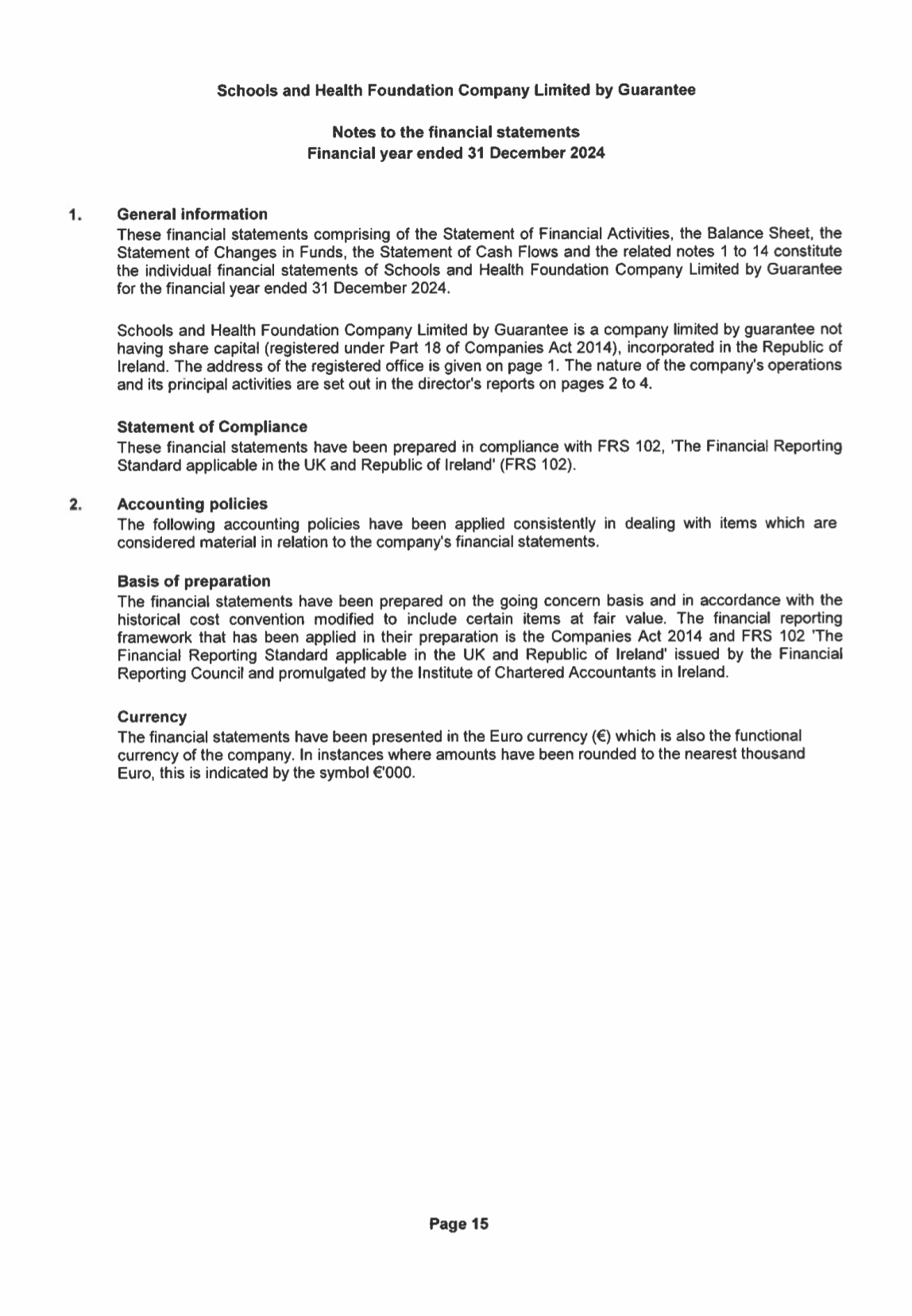 Schools and Health Foundation Company Limited by Guarantee

Notes to the financial statements
Financial year ended 31 December 2024

1. General information

These financial statements comprising of the Statement of Financial Activities, the Balance Sheet, the Statement of Changes in Funds, the Statement of Cash Flows and the related notes 1 to 14 constitute the individual financial statements of Schools and Health Foundation Company Limited by Guarantee for the financial year ended 31 December 2024.

Schools and Health Foundation Company Limited by Guarantee is a company limited by guarantee not having share capital (registered under Part 18 of Companies Act 2014), incorporated in the Republic of Ireland. The address of the registered office is given on page 1. The nature of the company's operations and its principal activities are set out in the director's reports on pages 2 to 4.

Statement of Compliance

These financial statements have been prepared in compliance with FRS 102, 'The Financial Reporting Standard applicable in the UK and Republic of Ireland' (FRS 102).

2. Accounting policies

The following accounting policies have been applied consistently in dealing with items which are considered material in relation to the company's financial statements.

Basis of preparation

The financial statements have been prepared on the going concern basis and in accordance with the historical cost convention modified to include certain items at fair value. The financial reporting framework that has been applied in their preparation is the Companies Act 2014 and FRS 102 'The Financial Reporting Standard applicable in the UK and Republic of Ireland' issued by the Financial Reporting Council and promulgated by the Institute of Chartered Accountants in Ireland.

Currency

The financial statements have been presented in the Euro currency (€) which is also the functional currency of the company. In instances where amounts have been rounded to the nearest thousand Euro, this is indicated by the symbol €'000.

Page 15